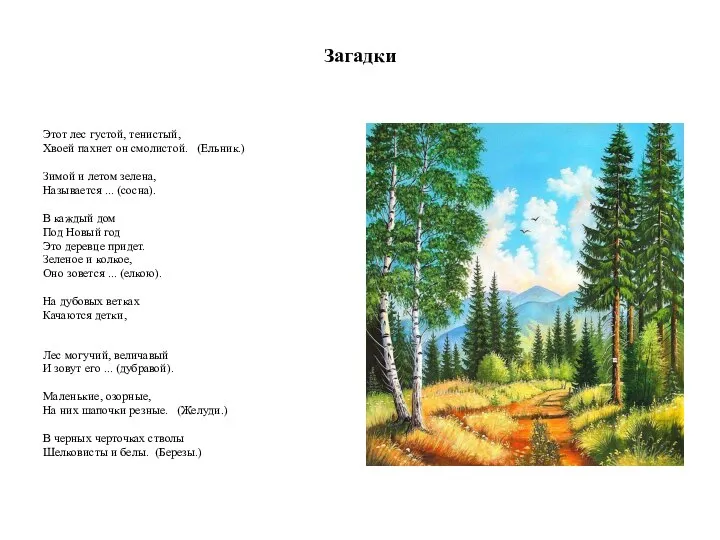 Загадки

Этот лес густой, тенистый,
Хвоей пахнет он смолистой. (Ельник.)

Зимой и летом зелена,
Называется ... (сосна).

В каждый дом
Под Новый год
Это деревце придет.
Зеленое и колкое,
Оно зовется ... (елкою).

На дубовых ветках
Качаются детки,

Лес могучий, величавый
И зовут его ... (дубравой).

Маленькие, озорные,
На них шапочки резные. (Желуди.)

В черных черточках стволы
Шелковисты и белы. (Березы.)